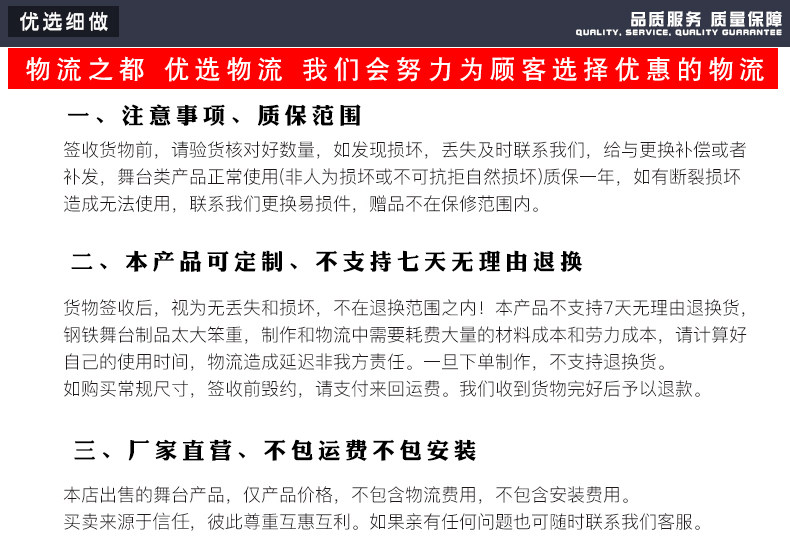 优选细做

品质服务 质量保障
QUALITY, SERVICE, QUALITY GUARANTEE

物流之都 优选物流 我们会努力为顾客选择优惠的物流

一、注意事项、质保范围

签收货物前，请验货核对好数量，如发现损坏，丢失及时联系我们，给与更换补偿或者补发，舞台类产品正常使用(非人为损坏或不可抗拒自然损坏)质保一年，如有断裂损坏造成无法使用，联系我们更换易损件，赠品不在保修范围内。

二、本产品可定制、不支持七天无理由退换

货物签收后，视为无丢失和损坏，不在退换范围之内！本产品不支持7天无理由退换货，钢铁舞台制品太大笨重，制作和物流中需要耗费大量的材料成本和劳力成本，请计算好自己的使用时间，物流造成延迟非我方责任。一旦下单制作，不支持退换货。
如购买常规尺寸，签收前毁约，请支付来回运费。我们收到货物完好后予以退款。

三、厂家直营、不包运费不包安装

本店出售的舞台产品，仅产品价格，不包含物流费用，不包含安装费用。
买卖来源于信任，彼此尊重互惠互利。如果亲有任何问题也可随时联系我们客服。